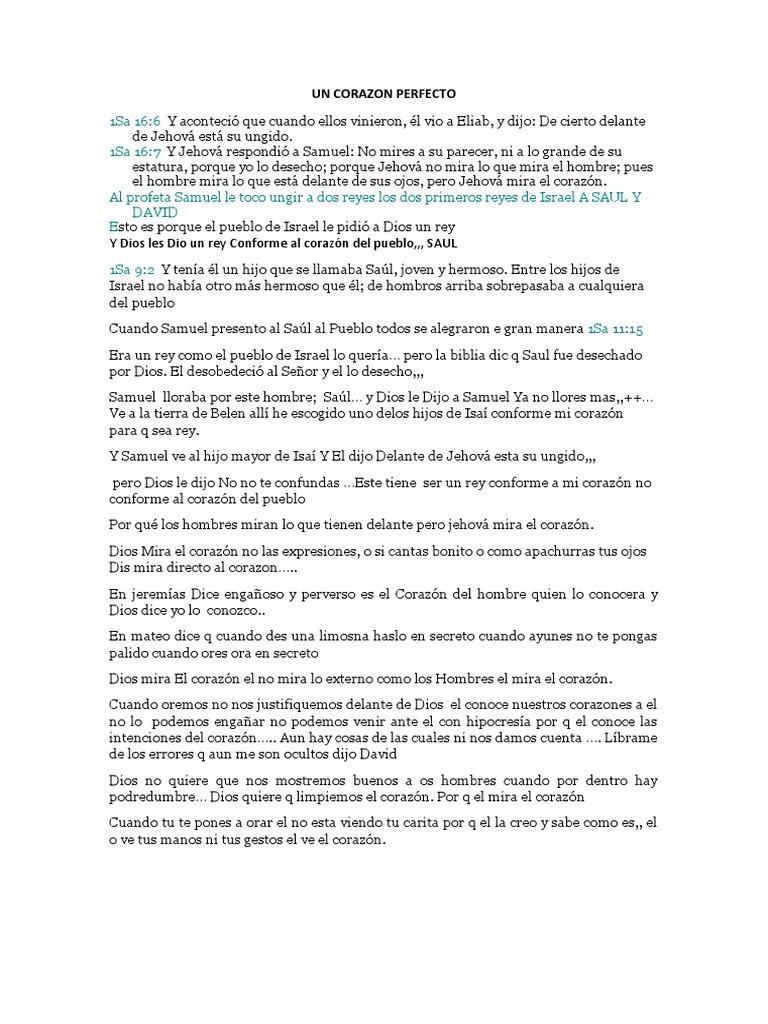 UN CORAZON PERFECTO

1Sa 16:6 Y aconteció que cuando ellos vinieron, él vio a Eliab, y dijo: De cierto delante de Jehová está su ungido.
1Sa 16:7 Y Jehová respondió a Samuel: No mires a su parecer, ni a lo grande de su estatura, porque yo lo desecho; porque Jehová no mira lo que mira el hombre; pues el hombre mira lo que está delante de sus ojos, pero Jehová mira el corazón.
Al profeta Samuel le toco ungir a dos reyes los dos primeros reyes de Israel A SAUL Y DAVID
Esto es porque el pueblo de Israel le pidió a Dios un rey
Y Dios les Dio un rey Conforme al corazón del pueblo,,, SAUL

1Sa 9:2 Y tenía él un hijo que se llamaba Saúl, joven y hermoso. Entre los hijos de Israel no había otro más hermoso que él; de hombros arriba sobrepasaba a cualquiera del pueblo

Cuando Samuel presento al Saúl al Pueblo todos se alegraron e gran manera 1Sa 11:15

Era un rey como el pueblo de Israel lo quería… pero la biblia dic q Saul fue desechado por Dios. El desobedeció al Señor y el lo desecho,,,

Samuel lloraba por este hombre; Saúl… y Dios le Dijo a Samuel Ya no llores mas,,++… Ve a la tierra de Belen allí he escogido uno delos hijos de Isaí conforme mi corazón para q sea rey.

Y Samuel ve al hijo mayor de Isaí Y El dijo Delante de Jehová esta su ungido,,,

pero Dios le dijo No no te confundas …Este tiene ser un rey conforme a mi corazón no conforme al corazón del pueblo

Por qué los hombres miran lo que tienen delante pero jehová mira el corazón.

Dios Mira el corazón no las expresiones, o si cantas bonito o como apachurras tus ojos Dis mira directo al corazon…..

En jeremías Dice engañoso y perverso es el Corazón del hombre quien lo conocera y Dios dice yo lo conozco..

En mateo dice q cuando des una limosna haslo en secreto cuando ayunes no te pongas palido cuando ores ora en secreto

Dios mira El corazón el no mira lo externo como los Hombres el mira el corazón.

Cuando oremos no nos justifiquemos delante de Dios el conoce nuestros corazones a el no lo podemos engañar no podemos venir ante el con hipocresía por q el conoce las intenciones del corazón….. Aun hay cosas de las cuales ni nos damos cuenta …. Líbrame de los errores q aun me son ocultos dijo David

Dios no quiere que nos mostremos buenos a os hombres cuando por dentro hay podredumbre… Dios quiere q limpiemos el corazón. Por q el mira el corazón

Cuando tu te pones a orar el no esta viendo tu carita por q el la creo y sabe como es,, el o ve tus manos ni tus gestos el ve el corazón.